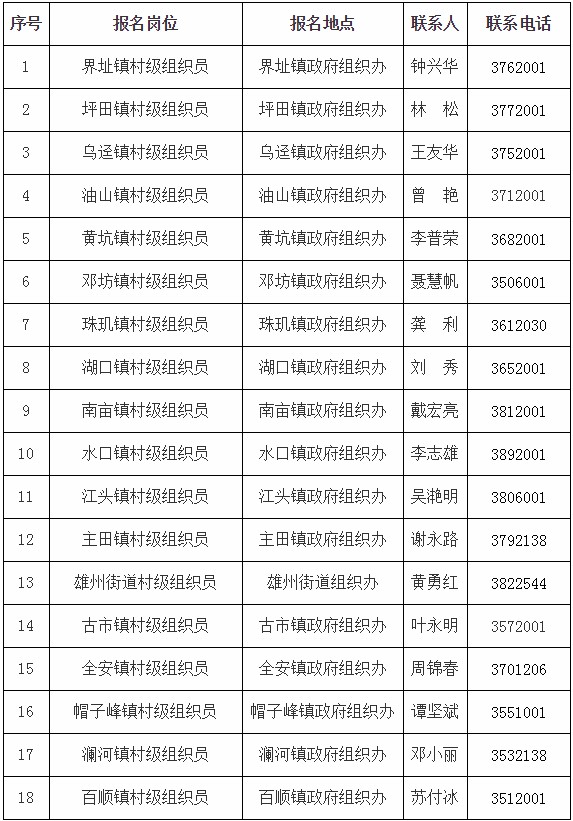 | 序号 | 报名岗位 | 报名地点 | 联系人 | 联系电话 |
|---|---|---|---|---|
| 1 | 界址镇村级组织员 | 界址镇政府组织办 | 钟兴华 | 3762001 |
| 2 | 坪田镇村级组织员 | 坪田镇政府组织办 | 林 松 | 3772001 |
| 3 | 乌迳镇村级组织员 | 乌迳镇政府组织办 | 王友华 | 3752001 |
| 4 | 油山镇村级组织员 | 油山镇政府组织办 | 曾 艳 | 3712001 |
| 5 | 黄坑镇村级组织员 | 黄坑镇政府组织办 | 李普荣 | 3682001 |
| 6 | 邓坊镇村级组织员 | 邓坊镇政府组织办 | 聂慧帆 | 3506001 |
| 7 | 珠玑镇村级组织员 | 珠玑镇政府组织办 | 龚 利 | 3612030 |
| 8 | 湖口镇村级组织员 | 湖口镇政府组织办 | 刘 秀 | 3652001 |
| 9 | 南亩镇村级组织员 | 南亩镇政府组织办 | 戴宏亮 | 3812001 |
| 10 | 水口镇村级组织员 | 水口镇政府组织办 | 李志雄 | 3892001 |
| 11 | 江头镇村级组织员 | 江头镇政府组织办 | 吴滟明 | 3806001 |
| 12 | 主田镇村级组织员 | 主田镇政府组织办 | 谢永路 | 3792138 |
| 13 | 雄州街道村级组织员 | 雄州街道组织办 | 黄勇红 | 3822544 |
| 14 | 古市镇村级组织员 | 古市镇政府组织办 | 叶永明 | 3572001 |
| 15 | 全安镇村级组织员 | 全安镇政府组织办 | 周锦春 | 3701206 |
| 16 | 帽子峰镇村级组织员 | 帽子峰镇政府组织办 | 谭坚斌 | 3551001 |
| 17 | 澜河镇村级组织员 | 澜河镇政府组织办 | 邓小丽 | 3532138 |
| 18 | 百顺镇村级组织员 | 百顺镇政府组织办 | 苏付冰 | 3512001 |